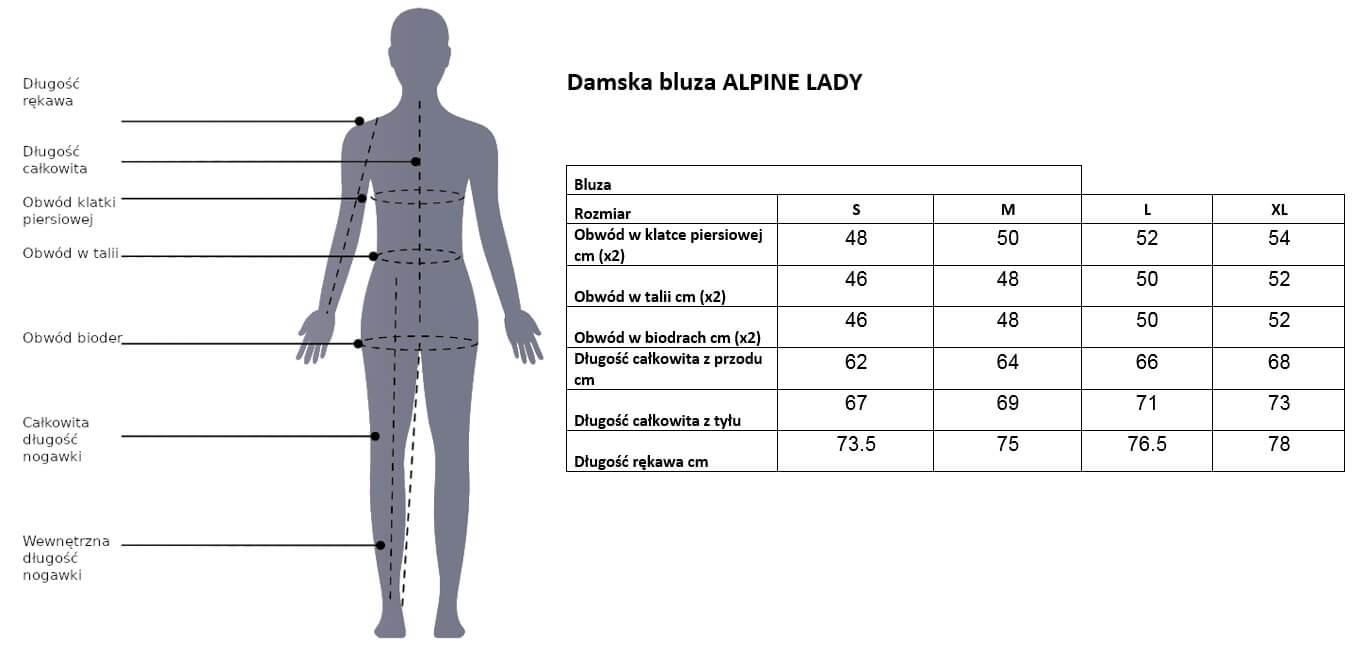 Długość rękawa

Długość całkowita

Obwód klatki piersiowej

Obwód w talii

Obwód bioder

Całkowita długość nogawki

Wewnętrzna długość nogawki

Damska bluza ALPINE LADY

| Bluza | | | | |
|---|---|---|---|---|
| Rozmiar | S | M | L | XL |
| Obwód w klatce piersiowej cm (x2) | 48 | 50 | 52 | 54 |
| Obwód w talii cm (x2) | 46 | 48 | 50 | 52 |
| Obwód w biodrach cm (x2) | 46 | 48 | 50 | 52 |
| Długość całkowita z przodu cm | 62 | 64 | 66 | 68 |
| Długość całkowita z tyłu | 67 | 69 | 71 | 73 |
| Długość rękawa cm | 73.5 | 75 | 76.5 | 78 |